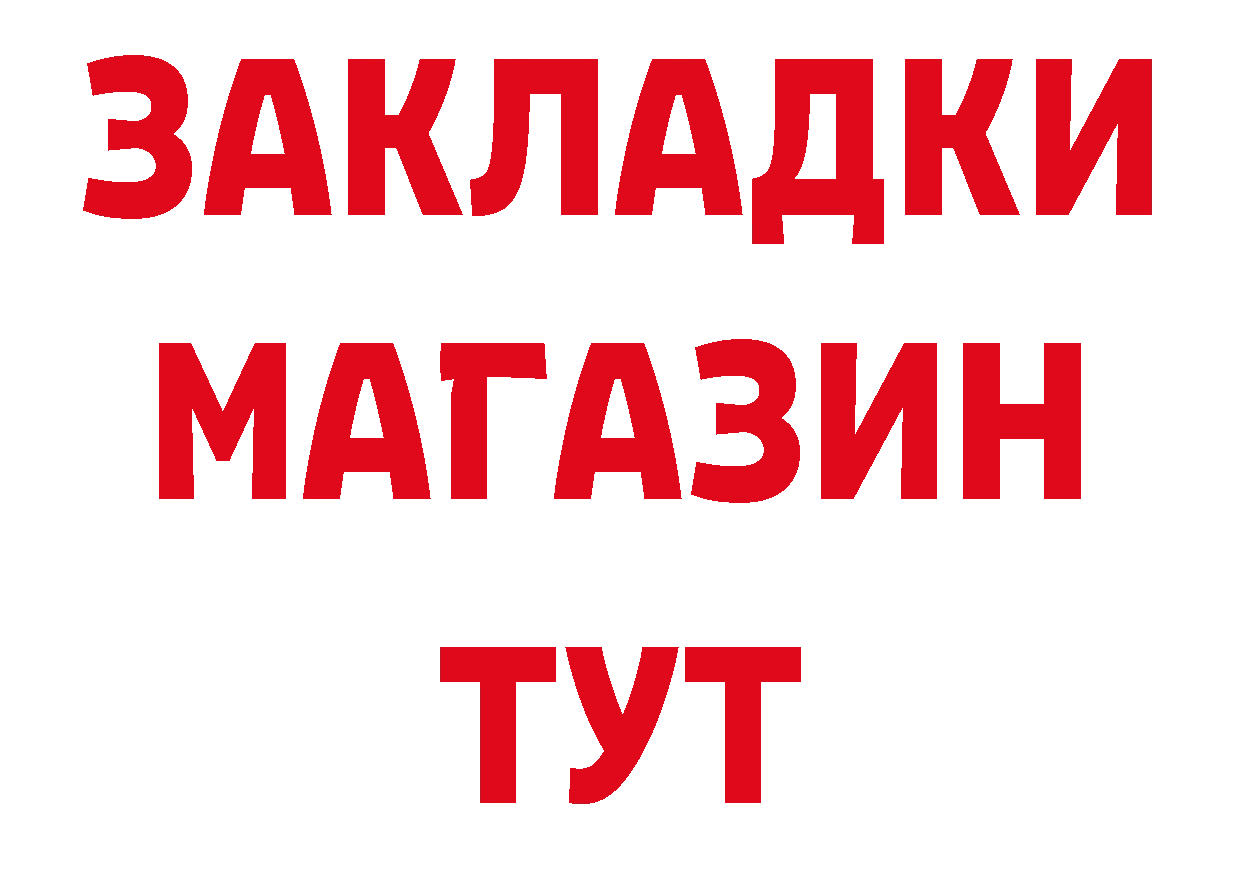 ЗАКЛАДКИ
МАГАЗИН
ТУТ